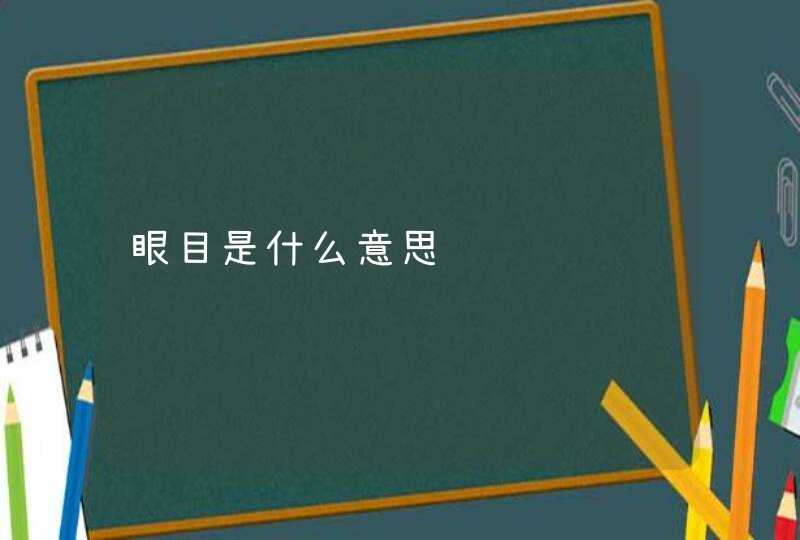 眼目是什么意思